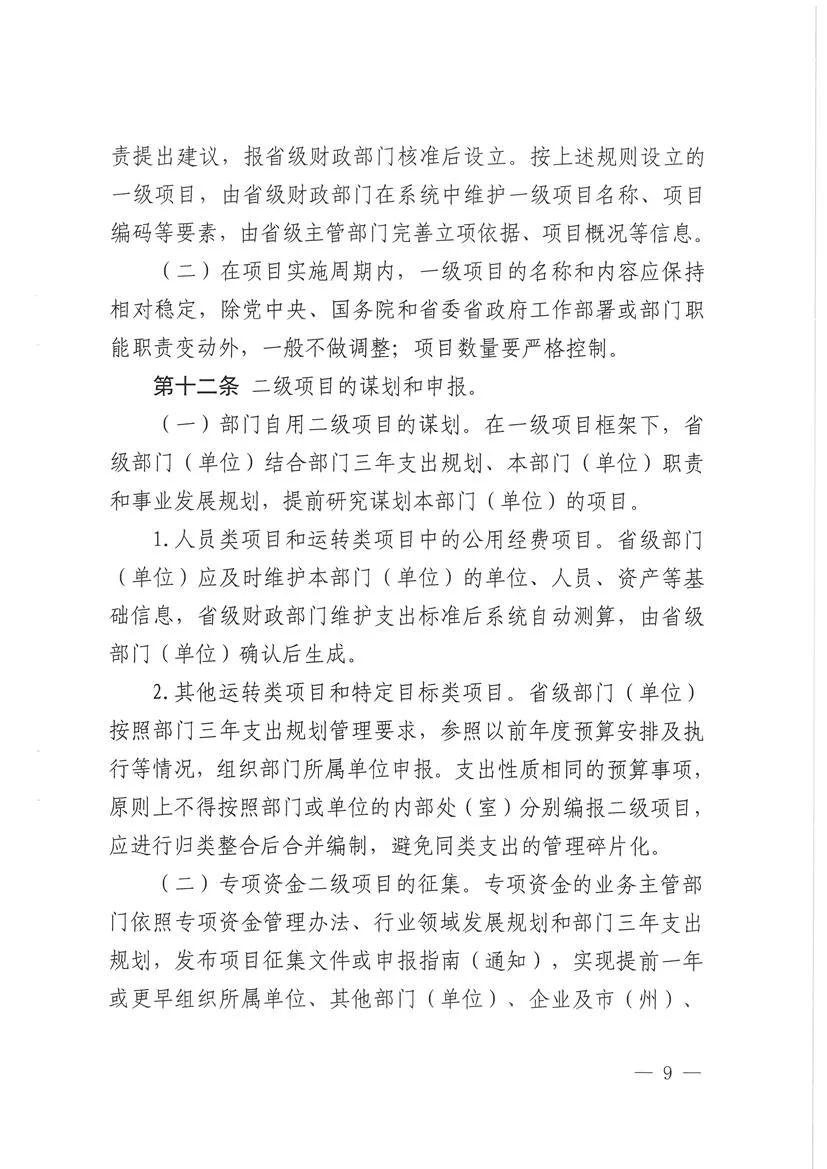 责提出建议，报省级财政部门核准后设立。按上述规则设立的一级项目，由省级财政部门在系统中维护一级项目名称、项目编码等要素，由省级主管部门完善立项依据、项目概况等信息。

（二）在项目实施周期内，一级项目的名称和内容应保持相对稳定，除党中央、国务院和省委省政府工作部署或部门职能职责变动外，一般不做调整；项目数量要严格控制。

第十二条 二级项目的谋划和申报。

（一）部门自用二级项目的谋划。在一级项目框架下，省级部门（单位）结合部门三年支出规划、本部门（单位）职责和事业发展规划，提前研究谋划本部门（单位）的项目。

1. 人员类项目和运转类项目中的公用经费项目。省级部门（单位）应及时维护本部门（单位）的单位、人员、资产等基础信息，省级财政部门维护支出标准后系统自动测算，由省级部门（单位）确认后生成。

2. 其他运转类项目和特定目标类项目。省级部门（单位）按照部门三年支出规划管理要求，参照以前年度预算安排及执行等情况，组织部门所属单位申报。支出性质相同的预算事项，原则上不得按照部门或单位的内部处（室）分别编报二级项目，应进行归类整合后合并编制，避免同类支出的管理碎片化。

（二）专项资金二级项目的征集。专项资金的业务主管部门依照专项资金管理办法、行业领域发展规划和部门三年支出规划，发布项目征集文件或申报指南（通知），实现提前一年或更早组织所属单位、其他部门（单位）、企业及市（州）、

— 9 —